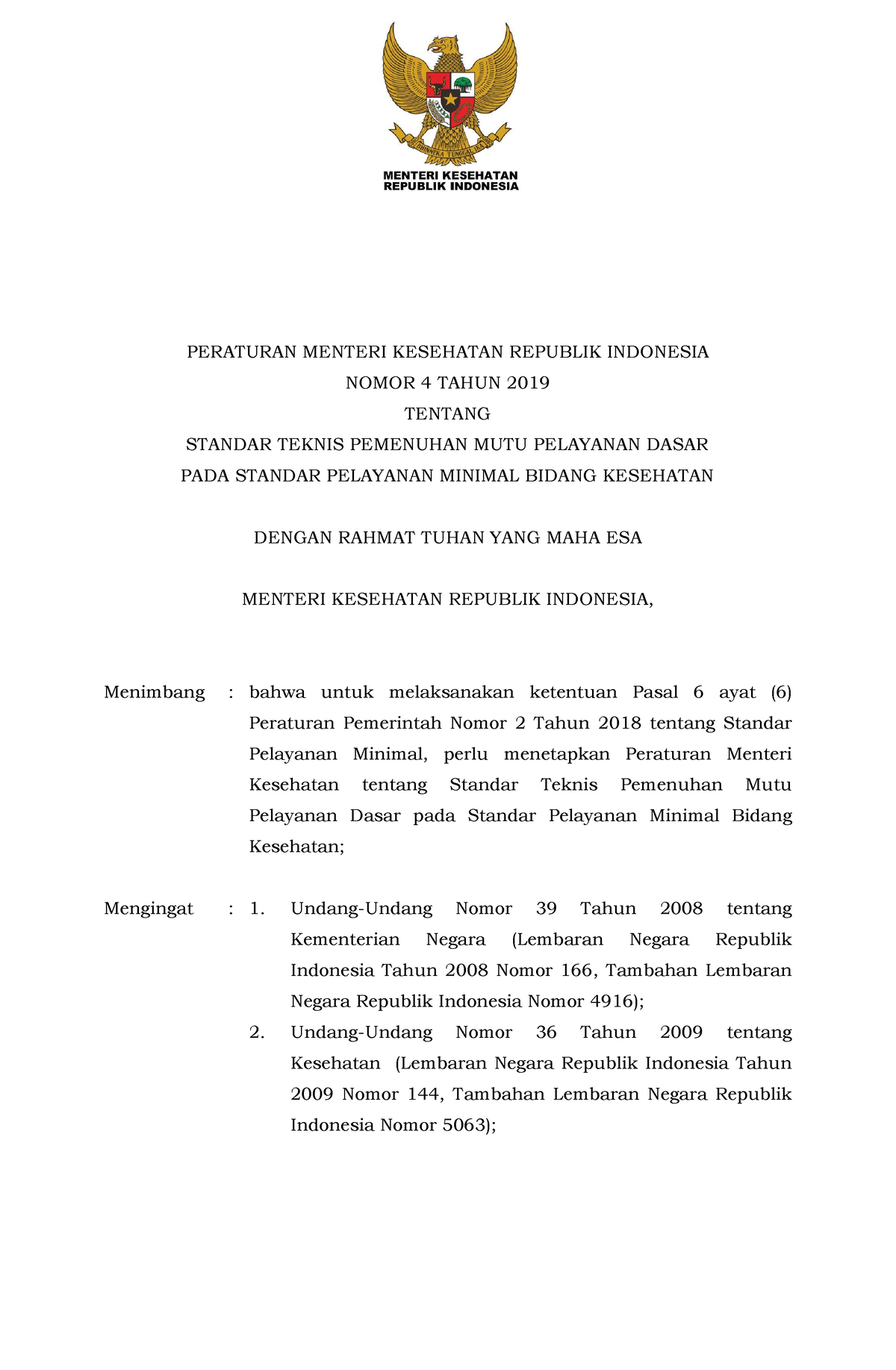 BHINNEKA TUNGGAL IKA

MENTERI KESEHATAN
REPUBLIK INDONESIA

PERATURAN MENTERI KESEHATAN REPUBLIK INDONESIA
NOMOR 4 TAHUN 2019
TENTANG
STANDAR TEKNIS PEMENUHAN MUTU PELAYANAN DASAR
PADA STANDAR PELAYANAN MINIMAL BIDANG KESEHATAN

DENGAN RAHMAT TUHAN YANG MAHA ESA

MENTERI KESEHATAN REPUBLIK INDONESIA,

Menimbang : bahwa untuk melaksanakan ketentuan Pasal 6 ayat (6) Peraturan Pemerintah Nomor 2 Tahun 2018 tentang Standar Pelayanan Minimal, perlu menetapkan Peraturan Menteri Kesehatan tentang Standar Teknis Pemenuhan Mutu Pelayanan Dasar pada Standar Pelayanan Minimal Bidang Kesehatan;

Mengingat : 1. Undang-Undang Nomor 39 Tahun 2008 tentang Kementerian Negara (Lembaran Negara Republik Indonesia Tahun 2008 Nomor 166, Tambahan Lembaran Negara Republik Indonesia Nomor 4916);

2. Undang-Undang Nomor 36 Tahun 2009 tentang Kesehatan (Lembaran Negara Republik Indonesia Tahun 2009 Nomor 144, Tambahan Lembaran Negara Republik Indonesia Nomor 5063);